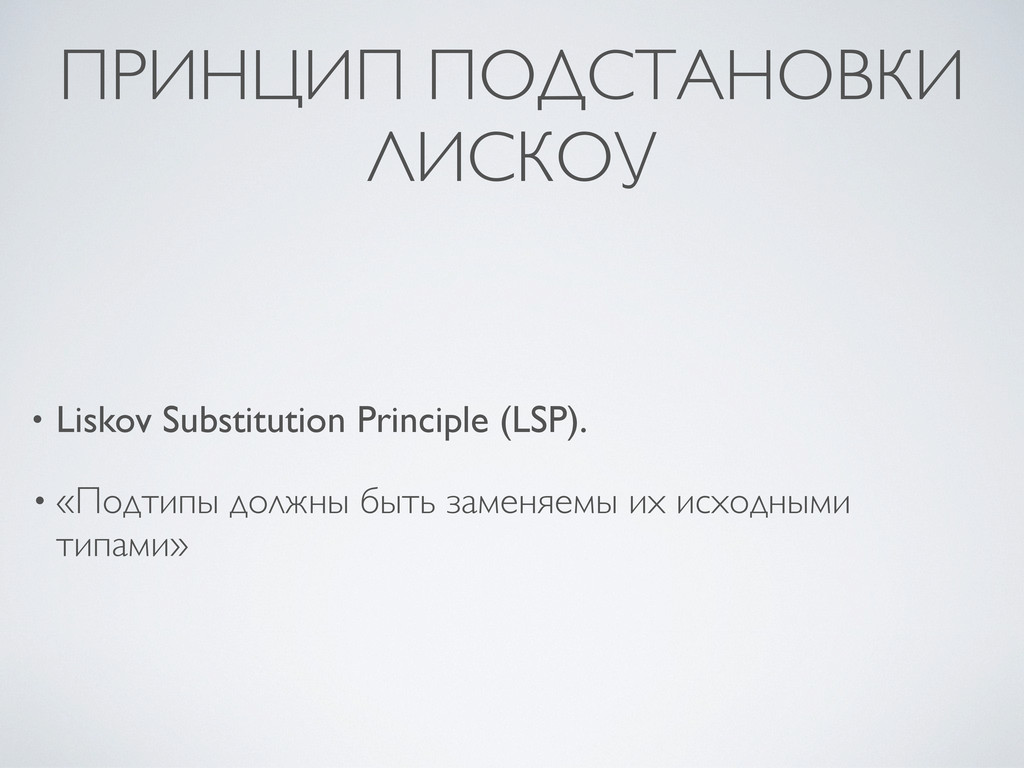 ПРИНЦИП ПОДСТАНОВКИ ЛИСКОУ

• Liskov Substitution Principle (LSP).

• «Подтипы должны быть заменяемы их исходными типами»